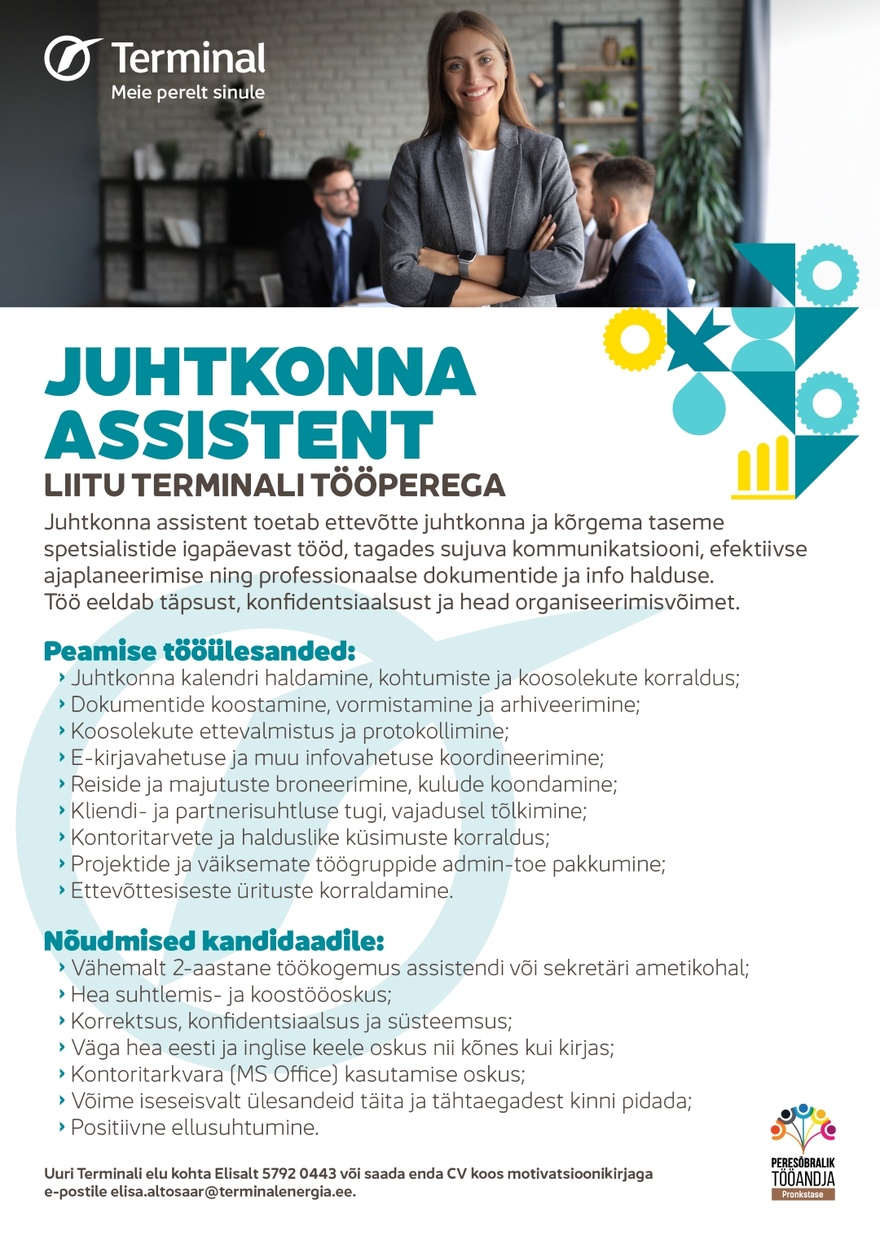 Terminal
Meie perelt sinule

JUHTKONNA ASSISTENT
LIITU TERMINALI TÖÖPEREGA

Juhtkonna assistent toetab ettevõtte juhtkonna ja kõrgema taseme spetsialistide igapäevast tööd, tagades sujuva kommunikatsiooni, efektiivse ajaplaneerimise ning professionaalse dokumentide ja info halduse. Töö eeldab täpsust, konfidentsiaalsust ja head organiseerimisvõimet.

Peamise tööülesanded:
› Juhtkonna kalendri haldamine, kohtumiste ja koosolekute korraldus;
› Dokumentide koostamine, vormistamine ja arhiveerimine;
› Koosolekute ettevalmistus ja protokollimine;
› E-kirjavahetuse ja muu infovahetuse koordineerimine;
› Reiside ja majutuste broneerimine, kulude koondamine;
› Kliendi- ja partnerisuhtluse tugi, vajadusel tõlkimine;
› Kontoritarvete ja halduslike küsimuste korraldus;
› Projektide ja väiksemate töögruppide admin-toe pakkumine;
› Ettevõttesiseste ürituste korraldamine.

Nõudmised kandidaadile:
› Vähemalt 2-aastane töökogemus assistendi või sekretäri ametikohal;
› Hea suhtlemis- ja koostööoskus;
› Korrektsus, konfidentsiaalsus ja süsteemsus;
› Väga hea eesti ja inglise keele oskus nii kõnes kui kirjas;
› Kontoritarkvara (MS Office) kasutamise oskus;
› Võime iseseisvalt ülesandeid täita ja tähtaegadest kinni pidada;
› Positiivne ellusuhtumine.

Uuri Terminali elu kohta Elisalt 5792 0443 või saada enda CV koos motivatsioonikirjaga e-postile elisa.altosaar@terminalenergia.ee.

PERESÕBRALIK TÖÖANDJA
Pronkstase